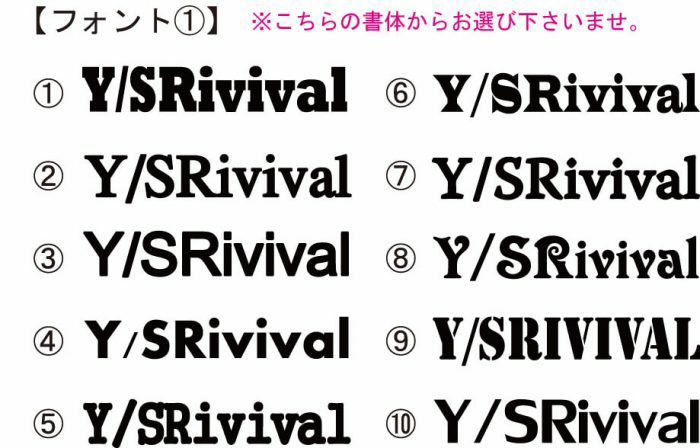 【フォント①】 ※こちらの書体からお選び下さいませ。

① Y/SRivival
② Y/SRivival
③ Y/SRivival
④ Y/SRivival
⑤ Y/SRivival

⑥ Y/SRivival
⑦ Y/SRivival
⑧ Y/SRivival
⑨ Y/SRIVIVAL
⑩ Y/SRivival